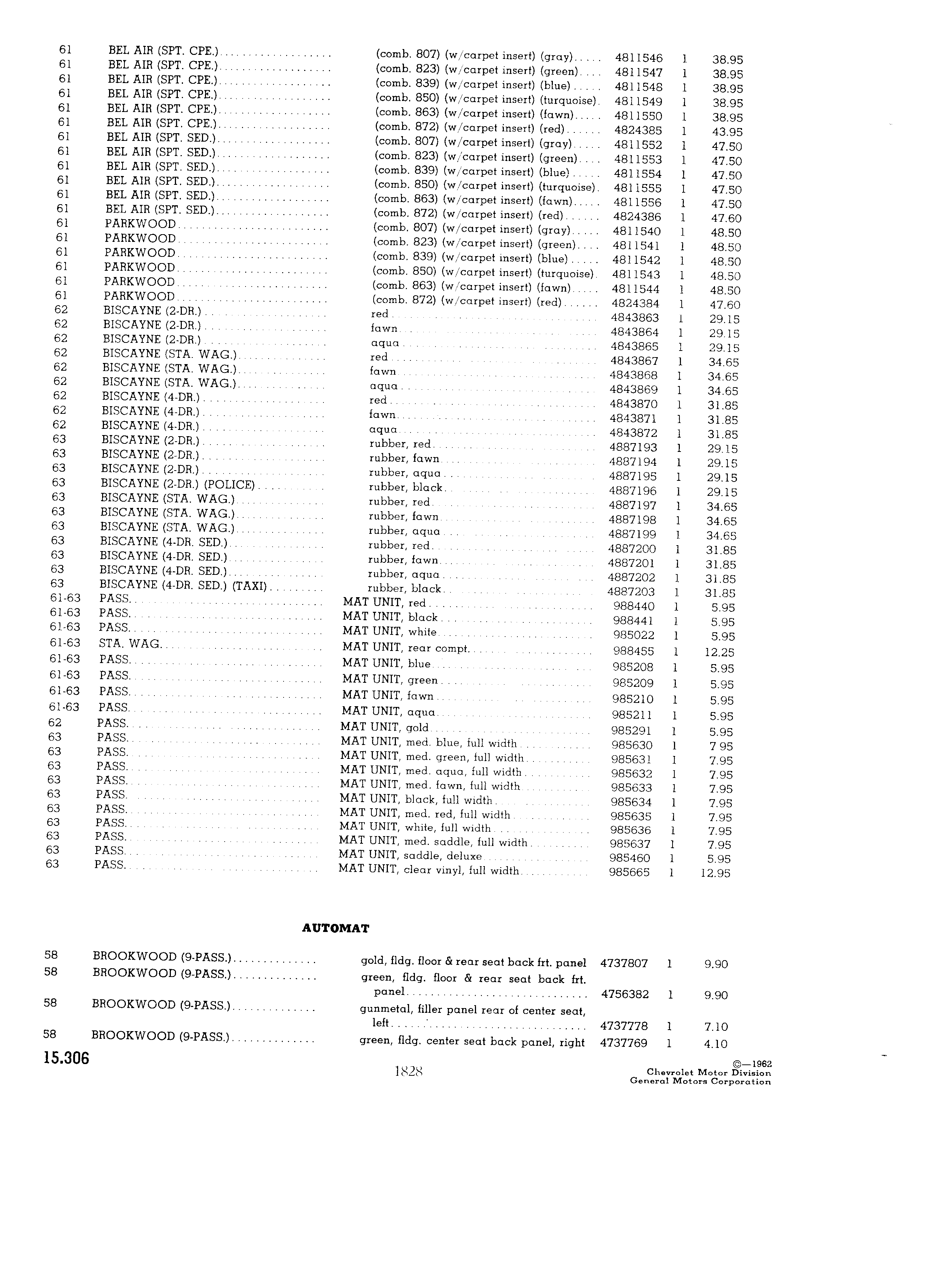 | | | | | | |
|---|---|---|---|---|---|
| 61 | BEL AIR (SPT. CPE.) | (comb. 807) (w/carpet insert) (gray) | 4811546 | 1 | 38.95 |
| 61 | BEL AIR (SPT. CPE.) | (comb. 823) (w/carpet insert) (green) | 4811547 | 1 | 38.95 |
| 61 | BEL AIR (SPT. CPE.) | (comb. 839) (w/carpet insert) (blue) | 4811548 | 1 | 38.95 |
| 61 | BEL AIR (SPT. CPE.) | (comb. 850) (w/carpet insert) (turquoise) | 4811549 | 1 | 38.95 |
| 61 | BEL AIR (SPT. CPE.) | (comb. 863) (w/carpet insert) (fawn) | 4811550 | 1 | 38.95 |
| 61 | BEL AIR (SPT. CPE.) | (comb. 872) (w/carpet insert) (red) | 4824385 | 1 | 43.95 |
| 61 | BEL AIR (SPT. SED.) | (comb. 807) (w/carpet insert) (gray) | 4811552 | 1 | 47.50 |
| 61 | BEL AIR (SPT. SED.) | (comb. 823) (w/carpet insert) (green) | 4811553 | 1 | 47.50 |
| 61 | BEL AIR (SPT. SED.) | (comb. 839) (w/carpet insert) (blue) | 4811554 | 1 | 47.50 |
| 61 | BEL AIR (SPT. SED.) | (comb. 850) (w/carpet insert) (turquoise) | 4811555 | 1 | 47.50 |
| 61 | BEL AIR (SPT. SED.) | (comb. 863) (w/carpet insert) (fawn) | 4811556 | 1 | 47.50 |
| 61 | BEL AIR (SPT. SED.) | (comb. 872) (w/carpet insert) (red) | 4824386 | 1 | 47.60 |
| 61 | PARKWOOD | (comb. 807) (w/carpet insert) (gray) | 4811540 | 1 | 48.50 |
| 61 | PARKWOOD | (comb. 823) (w/carpet insert) (green) | 4811541 | 1 | 48.50 |
| 61 | PARKWOOD | (comb. 839) (w/carpet insert) (blue) | 4811542 | 1 | 48.50 |
| 61 | PARKWOOD | (comb. 850) (w/carpet insert) (turquoise) | 4811543 | 1 | 48.50 |
| 61 | PARKWOOD | (comb. 863) (w/carpet insert) (fawn) | 4811544 | 1 | 48.50 |
| 61 | PARKWOOD | (comb. 872) (w/carpet insert) (red) | 4824384 | 1 | 47.60 |
| 62 | BISCAYNE (2-DR.) | red | 4843863 | 1 | 29.15 |
| 62 | BISCAYNE (2-DR.) | fawn | 4843864 | 1 | 29.15 |
| 62 | BISCAYNE (2-DR.) | aqua | 4843865 | 1 | 29.15 |
| 62 | BISCAYNE (STA. WAG.) | red | 4843867 | 1 | 34.65 |
| 62 | BISCAYNE (STA. WAG.) | fawn | 4843868 | 1 | 34.65 |
| 62 | BISCAYNE (STA. WAG.) | aqua | 4843869 | 1 | 34.65 |
| 62 | BISCAYNE (4-DR.) | red | 4843870 | 1 | 31.85 |
| 62 | BISCAYNE (4-DR.) | fawn | 4843871 | 1 | 31.85 |
| 62 | BISCAYNE (4-DR.) | aqua | 4843872 | 1 | 31.85 |
| 63 | BISCAYNE (2-DR.) | rubber, red | 4887193 | 1 | 29.15 |
| 63 | BISCAYNE (2-DR.) | rubber, fawn | 4887194 | 1 | 29.15 |
| 63 | BISCAYNE (2-DR.) | rubber, aqua | 4887195 | 1 | 29.15 |
| 63 | BISCAYNE (2-DR.) (POLICE) | rubber, black | 4887196 | 1 | 29.15 |
| 63 | BISCAYNE (STA. WAG.) | rubber, red | 4887197 | 1 | 34.65 |
| 63 | BISCAYNE (STA. WAG.) | rubber, fawn | 4887198 | 1 | 34.65 |
| 63 | BISCAYNE (STA. WAG.) | rubber, aqua | 4887199 | 1 | 34.65 |
| 63 | BISCAYNE (4-DR. SED.) | rubber, red | 4887200 | 1 | 31.85 |
| 63 | BISCAYNE (4-DR. SED.) | rubber, fawn | 4887201 | 1 | 31.85 |
| 63 | BISCAYNE (4-DR. SED.) | rubber, aqua | 4887202 | 1 | 31.85 |
| 63 | BISCAYNE (4-DR. SED.) (TAXI) | rubber, black | 4887203 | 1 | 31.85 |
| 61-63 | PASS. | MAT UNIT, red | 988440 | 1 | 5.95 |
| 61-63 | PASS. | MAT UNIT, black | 988441 | 1 | 5.95 |
| 61-63 | PASS. | MAT UNIT, white | 985022 | 1 | 5.95 |
| 61-63 | STA. WAG. | MAT UNIT, rear compt. | 988455 | 1 | 12.25 |
| 61-63 | PASS. | MAT UNIT, blue | 985208 | 1 | 5.95 |
| 61-63 | PASS. | MAT UNIT, green | 985209 | 1 | 5.95 |
| 61-63 | PASS. | MAT UNIT, fawn | 985210 | 1 | 5.95 |
| 61-63 | PASS. | MAT UNIT, aqua | 985211 | 1 | 5.95 |
| 62 | PASS. | MAT UNIT, gold | 985291 | 1 | 5.95 |
| 63 | PASS. | MAT UNIT, med. blue, full width | 985630 | 1 | 7.95 |
| 63 | PASS. | MAT UNIT, med. green, full width | 985631 | 1 | 7.95 |
| 63 | PASS. | MAT UNIT, med. aqua, full width | 985632 | 1 | 7.95 |
| 63 | PASS. | MAT UNIT, med. fawn, full width | 985633 | 1 | 7.95 |
| 63 | PASS. | MAT UNIT, black, full width | 985634 | 1 | 7.95 |
| 63 | PASS. | MAT UNIT, med. red, full width | 985635 | 1 | 7.95 |
| 63 | PASS. | MAT UNIT, white, full width | 985636 | 1 | 7.95 |
| 63 | PASS. | MAT UNIT, med. saddle, full width | 985637 | 1 | 7.95 |
| 63 | PASS. | MAT UNIT, saddle, deluxe | 985460 | 1 | 5.95 |
| 63 | PASS. | MAT UNIT, clear vinyl, full width | 985665 | 1 | 12.95 |

AUTOMAT

| | | | | | |
|---|---|---|---|---|---|
| 58 | BROOKWOOD (9-PASS.) | gold, fldg. floor & rear seat back frt. panel | 4737807 | 1 | 9.90 |
| 58 | BROOKWOOD (9-PASS.) | green, fldg. floor & rear seat back frt. panel | 4756382 | 1 | 9.90 |
| 58 | BROOKWOOD (9-PASS.) | gunmetal, filler panel rear of center seat, left | 4737778 | 1 | 7.10 |
| 58 | BROOKWOOD (9-PASS.) | green, fldg. center seat back panel, right | 4737769 | 1 | 4.10 |

15.306

1828

©—1962
Chevrolet Motor Division
General Motors Corporation